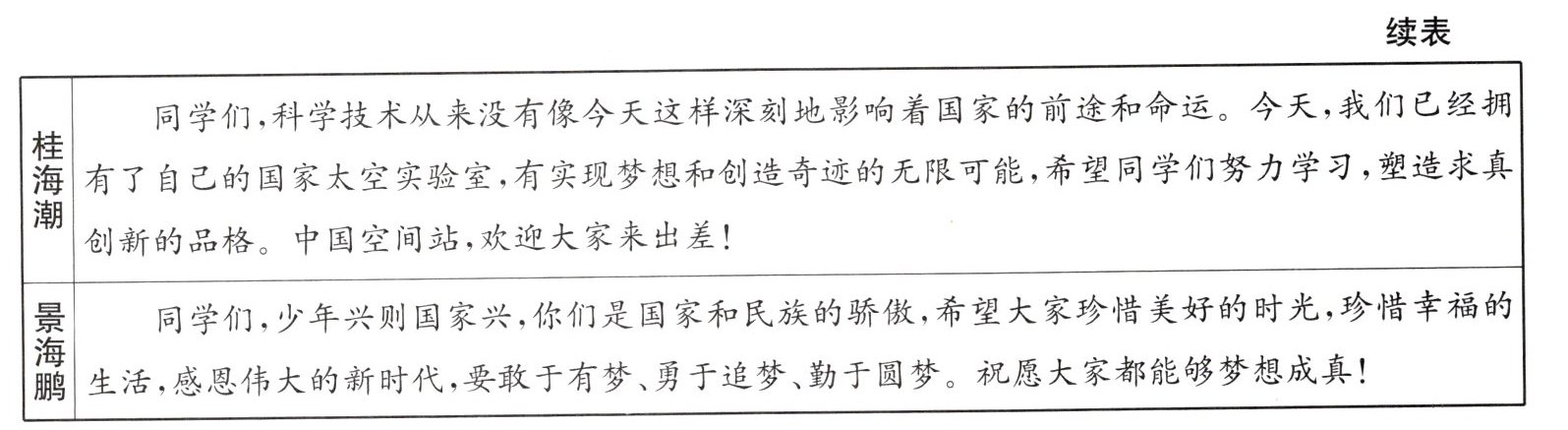 续表

| 桂海潮 | 同学们,科学技术从来没有像今天这样深刻地影响着国家的前途和命运。今天,我们已经拥有了自己的国家太空实验室,有实现梦想和创造奇迹的无限可能,希望同学们努力学习,塑造求真创新的品格。中国空间站,欢迎大家来出差! |
|---|---|
| 景海鹏 | 同学们,少年兴则国家兴,你们是国家和民族的骄傲,希望大家珍惜美好的时光,珍惜幸福的生活,感恩伟大的新时代,要敢于有梦、勇于追梦、勤于圆梦。祝愿大家都能够梦想成真! |